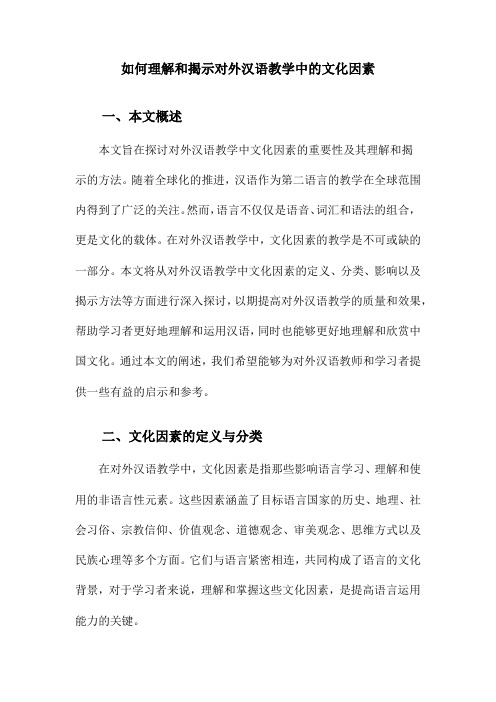 如何理解和揭示对外汉语教学中的文化因素

一、本文概述

本文旨在探讨对外汉语教学中文化因素的重要性及其理解和揭示的方法。随着全球化的推进，汉语作为第二语言的教学在全球范围内得到了广泛的关注。然而，语言不仅仅是语音、词汇和语法的组合，更是文化的载体。在对外汉语教学中，文化因素的教学是不可或缺的一部分。本文将从对外汉语教学中文化因素的定义、分类、影响以及揭示方法等方面进行深入探讨，以期提高对外汉语教学的质量和效果，帮助学习者更好地理解和运用汉语，同时也能够更好地理解和欣赏中国文化。通过本文的阐述，我们希望能够为对外汉语教师和学习者提供一些有益的启示和参考。

二、文化因素的定义与分类

在对外汉语教学中，文化因素是指那些影响语言学习、理解和使用的非语言性元素。这些因素涵盖了目标语言国家的历史、地理、社会习俗、宗教信仰、价值观念、道德观念、审美观念、思维方式以及民族心理等多个方面。它们与语言紧密相连，共同构成了语言的文化背景，对于学习者来说，理解和掌握这些文化因素，是提高语言运用能力的关键。